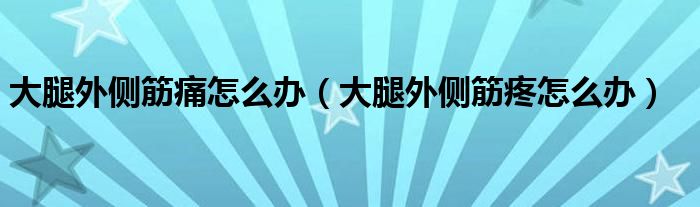 大腿外侧筋痛怎么办（大腿外侧筋疼怎么办）